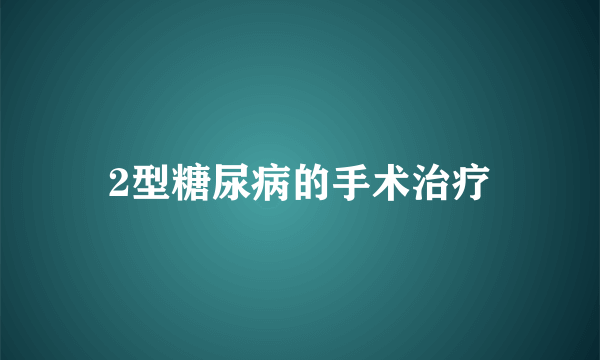 2型糖尿病的手术治疗